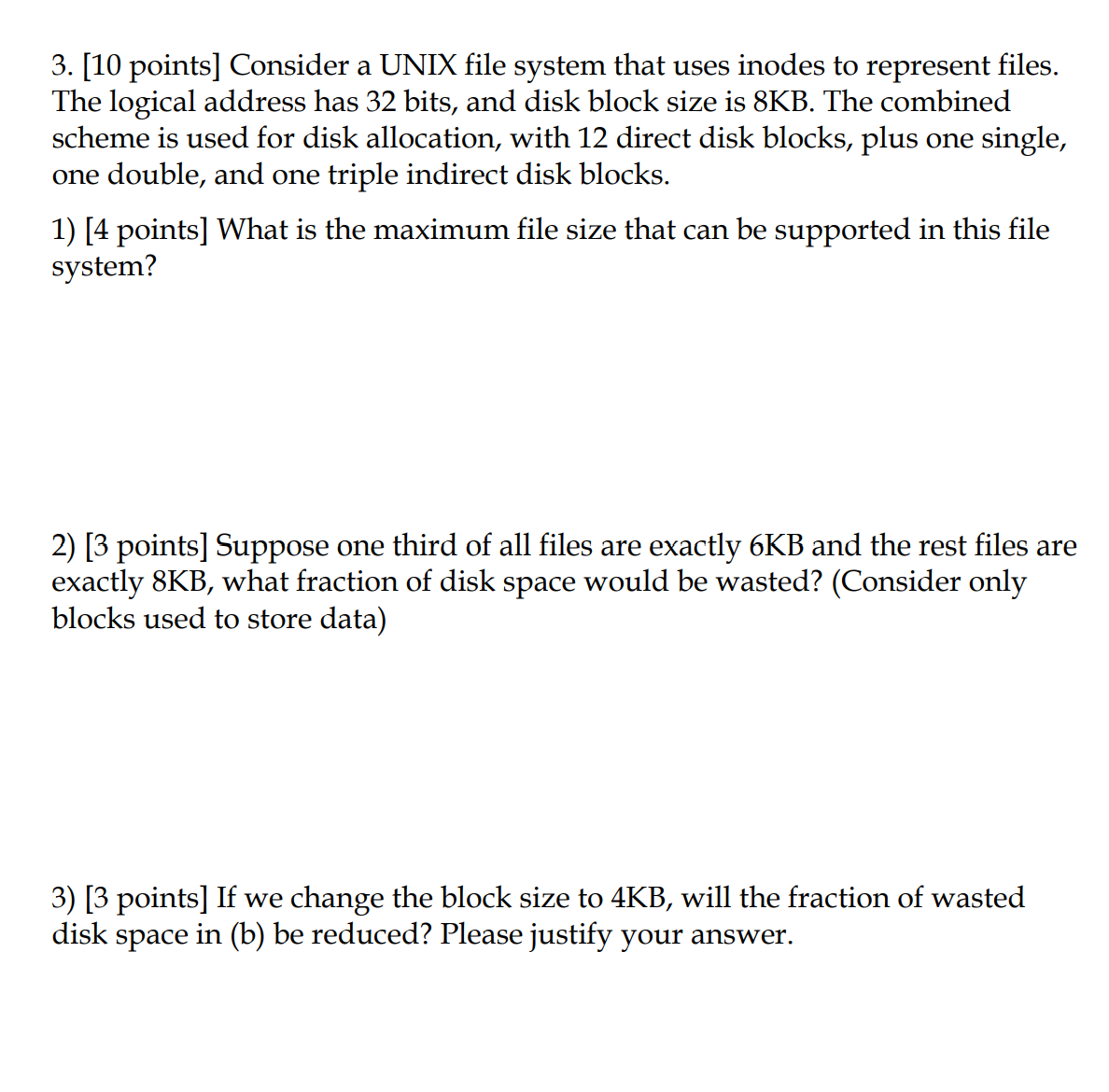 3. [10 points] Consider a UNIX file system that uses inodes to represent files. The logical address has 32 bits, and disk block size is 8KB. The combined scheme is used for disk allocation, with 12 direct disk blocks, plus one single, one double, and one triple indirect disk blocks.

1) [4 points] What is the maximum file size that can be supported in this file system?

2) [3 points] Suppose one third of all files are exactly 6KB and the rest files are exactly 8KB, what fraction of disk space would be wasted? (Consider only blocks used to store data)

3) [3 points] If we change the block size to 4KB, will the fraction of wasted disk space in (b) be reduced? Please justify your answer.